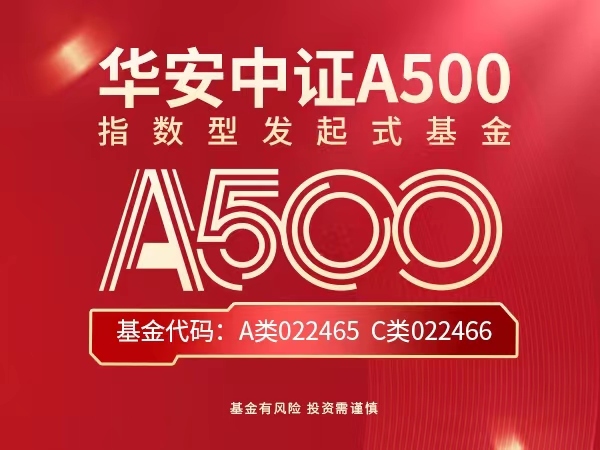 华安中证A500
指数型发起式基金

A500

基金代码：A类022465 C类022466

基金有风险 投资需谨慎